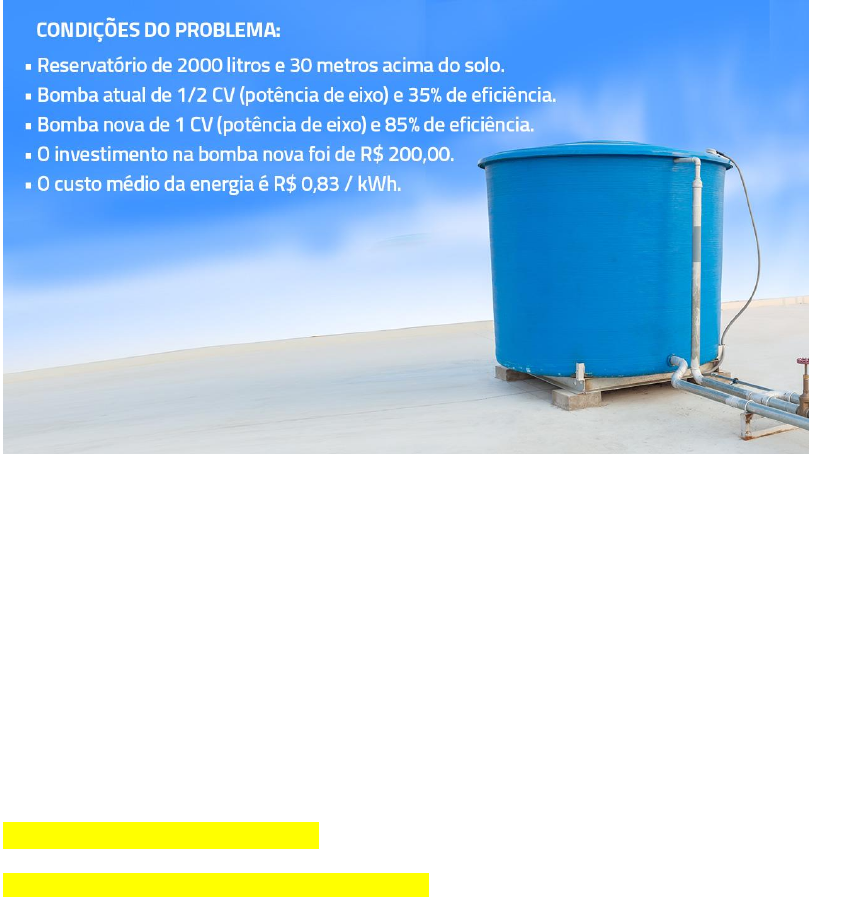 CONDIÇÕES DO PROBLEMA:

▪ Reservatório de 2000 litros e 30 metros acima do solo.
▪ Bomba atual de 1/2 CV (potência de eixo) e 35% de eficiência.
▪ Bomba nova de 1 CV (potência de eixo) e 85% de eficiência.
▪ O investimento na bomba nova foi de R$ 200,00.
▪ O custo médio da energia é R$ 0,83 / kWh.